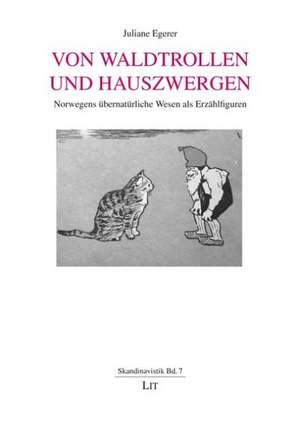 Juliane Egerer

VON WALDTROLLEN UND HAUSZWERGEN

Norwegens übernatürliche Wesen als Erzählfiguren

Skandinavistik Bd. 7

LIT